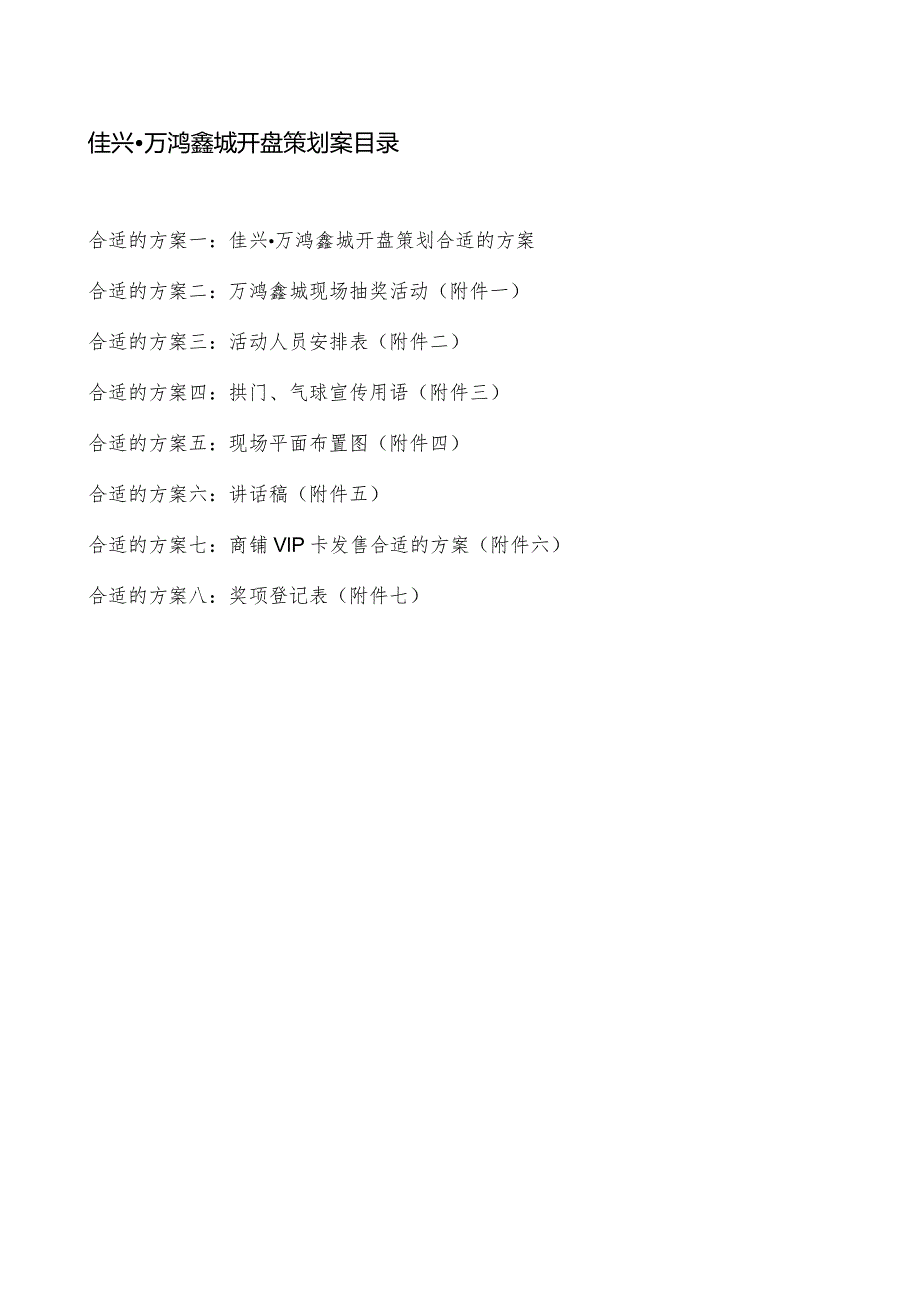 佳兴•万鸿鑫城开盘策划案目录

合适的方案一：佳兴•万鸿鑫城开盘策划合适的方案

合适的方案二：万鸿鑫城现场抽奖活动（附件一）

合适的方案三：活动人员安排表（附件二）

合适的方案四：拱门、气球宣传用语（附件三）

合适的方案五：现场平面布置图（附件四）

合适的方案六：讲话稿（附件五）

合适的方案七：商铺VIP卡发售合适的方案（附件六）

合适的方案八：奖项登记表（附件七）